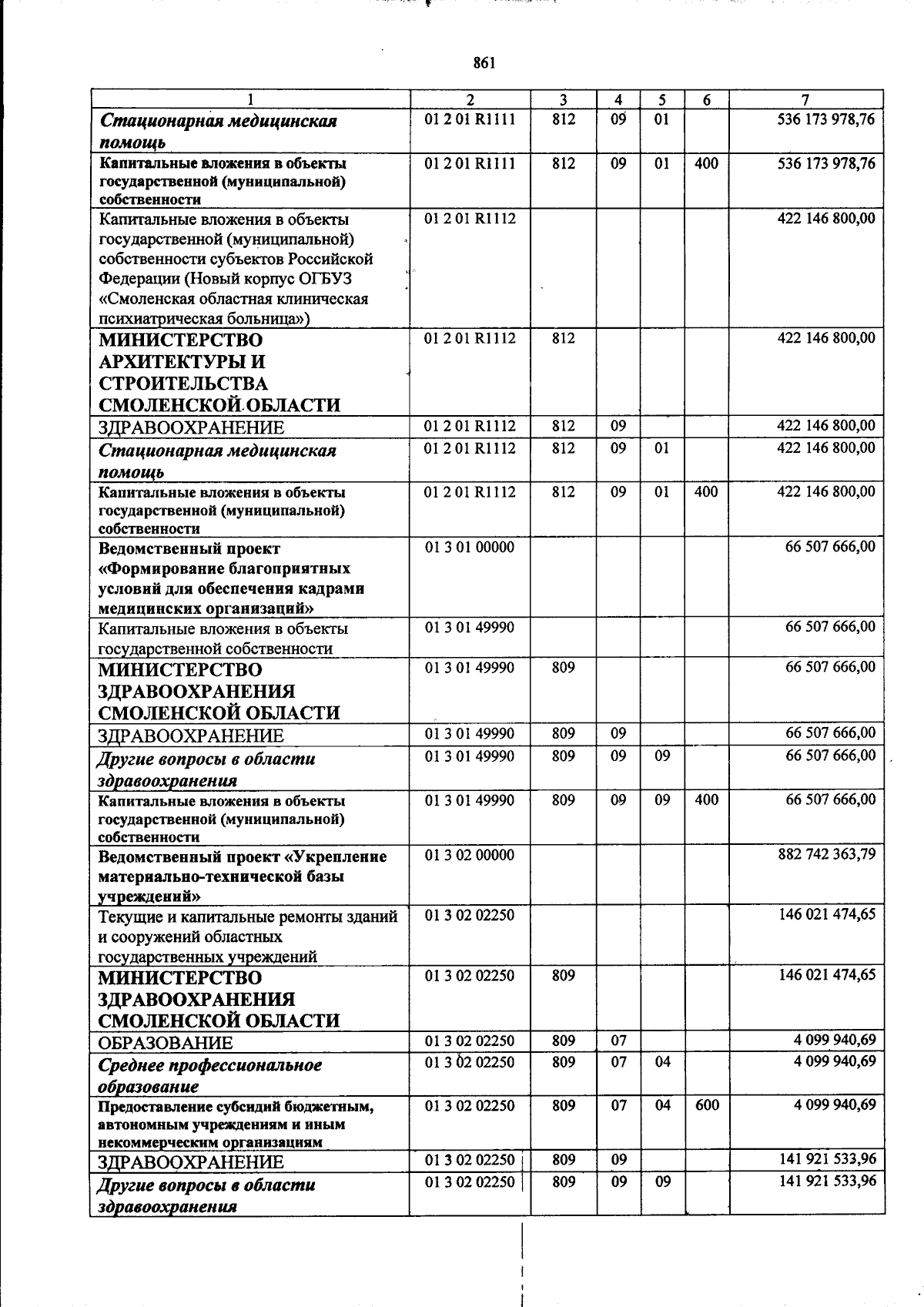 861

| 1 | 2 | 3 | 4 | 5 | 6 | 7 |
|---|---|---|---|---|---|---|
| Стационарная медицинская помощь | 01 2 01 R1111 | 812 | 09 | 01 |  | 536 173 978,76 |
| Капитальные вложения в объекты государственной (муниципальной) собственности | 01 2 01 R1111 | 812 | 09 | 01 | 400 | 536 173 978,76 |
| Капитальные вложения в объекты государственной (муниципальной) собственности субъектов Российской Федерации (Новый корпус ОГБУЗ «Смоленская областная клиническая психиатрическая больница») | 01 2 01 R1112 |  |  |  |  | 422 146 800,00 |
| МИНИСТЕРСТВО АРХИТЕКТУРЫ И СТРОИТЕЛЬСТВА СМОЛЕНСКОЙ ОБЛАСТИ | 01 2 01 R1112 | 812 |  |  |  | 422 146 800,00 |
| ЗДРАВООХРАНЕНИЕ | 01 2 01 R1112 | 812 | 09 |  |  | 422 146 800,00 |
| Стационарная медицинская помощь | 01 2 01 R1112 | 812 | 09 | 01 |  | 422 146 800,00 |
| Капитальные вложения в объекты государственной (муниципальной) собственности | 01 2 01 R1112 | 812 | 09 | 01 | 400 | 422 146 800,00 |
| Ведомственный проект «Формирование благоприятных условий для обеспечения кадрами медицинских организаций» | 01 3 01 00000 |  |  |  |  | 66 507 666,00 |
| Капитальные вложения в объекты государственной собственности | 01 3 01 49990 |  |  |  |  | 66 507 666,00 |
| МИНИСТЕРСТВО ЗДРАВООХРАНЕНИЯ СМОЛЕНСКОЙ ОБЛАСТИ | 01 3 01 49990 | 809 |  |  |  | 66 507 666,00 |
| ЗДРАВООХРАНЕНИЕ | 01 3 01 49990 | 809 | 09 |  |  | 66 507 666,00 |
| Другие вопросы в области здравоохранения | 01 3 01 49990 | 809 | 09 | 09 |  | 66 507 666,00 |
| Капитальные вложения в объекты государственной (муниципальной) собственности | 01 3 01 49990 | 809 | 09 | 09 | 400 | 66 507 666,00 |
| Ведомственный проект «Укрепление материально-технической базы учреждений» | 01 3 02 00000 |  |  |  |  | 882 742 363,79 |
| Текущие и капитальные ремонты зданий и сооружений областных государственных учреждений | 01 3 02 02250 |  |  |  |  | 146 021 474,65 |
| МИНИСТЕРСТВО ЗДРАВООХРАНЕНИЯ СМОЛЕНСКОЙ ОБЛАСТИ | 01 3 02 02250 | 809 |  |  |  | 146 021 474,65 |
| ОБРАЗОВАНИЕ | 01 3 02 02250 | 809 | 07 |  |  | 4 099 940,69 |
| Среднее профессиональное образование | 01 3 02 02250 | 809 | 07 | 04 |  | 4 099 940,69 |
| Предоставление субсидий бюджетным, автономным учреждениям и иным некоммерческим организациям | 01 3 02 02250 | 809 | 07 | 04 | 600 | 4 099 940,69 |
| ЗДРАВООХРАНЕНИЕ | 01 3 02 02250 | 809 | 09 |  |  | 141 921 533,96 |
| Другие вопросы в области здравоохранения | 01 3 02 02250 | 809 | 09 | 09 |  | 141 921 533,96 |